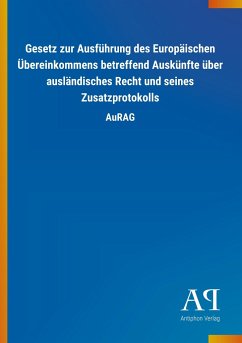 Gesetz zur Ausführung des Europäischen Übereinkommens betreffend Auskünfte über ausländisches Recht und seines Zusatzprotokolls

AuRAG

AP

Antiphon Verlag